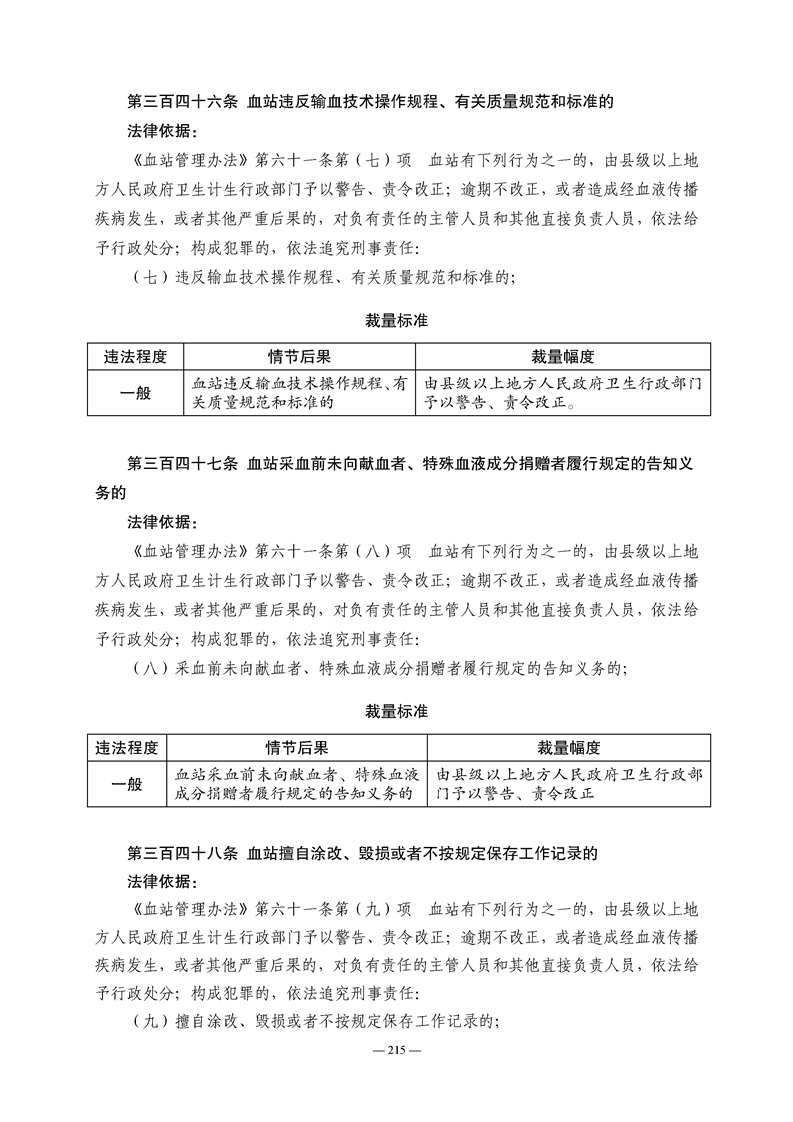 第三百四十六条 血站违反输血技术操作规程、有关质量规范和标准的

法律依据：

《血站管理办法》第六十一条第（七）项 血站有下列行为之一的，由县级以上地方人民政府卫生计生行政部门予以警告、责令改正；逾期不改正，或者造成经血液传播疾病发生，或者其他严重后果的，对负有责任的主管人员和其他直接负责人员，依法给予行政处分；构成犯罪的，依法追究刑事责任：

（七）违反输血技术操作规程、有关质量规范和标准的；

裁量标准

| 违法程度 | 情节后果 | 裁量幅度 |
|---|---|---|
| 一般 | 血站违反输血技术操作规程、有关质量规范和标准的 | 由县级以上地方人民政府卫生行政部门予以警告、责令改正。 |

第三百四十七条 血站采血前未向献血者、特殊血液成分捐赠者履行规定的告知义务的

法律依据：

《血站管理办法》第六十一条第（八）项 血站有下列行为之一的，由县级以上地方人民政府卫生计生行政部门予以警告、责令改正；逾期不改正，或者造成经血液传播疾病发生，或者其他严重后果的，对负有责任的主管人员和其他直接负责人员，依法给予行政处分；构成犯罪的，依法追究刑事责任：

（八）采血前未向献血者、特殊血液成分捐赠者履行规定的告知义务的；

裁量标准

| 违法程度 | 情节后果 | 裁量幅度 |
|---|---|---|
| 一般 | 血站采血前未向献血者、特殊血液成分捐赠者履行规定的告知义务的 | 由县级以上地方人民政府卫生行政部门予以警告、责令改正 |

第三百四十八条 血站擅自涂改、毁损或者不按规定保存工作记录的

法律依据：

《血站管理办法》第六十一条第（九）项 血站有下列行为之一的，由县级以上地方人民政府卫生计生行政部门予以警告、责令改正；逾期不改正，或者造成经血液传播疾病发生，或者其他严重后果的，对负有责任的主管人员和其他直接负责人员，依法给予行政处分；构成犯罪的，依法追究刑事责任：

（九）擅自涂改、毁损或者不按规定保存工作记录的；

— 215 —